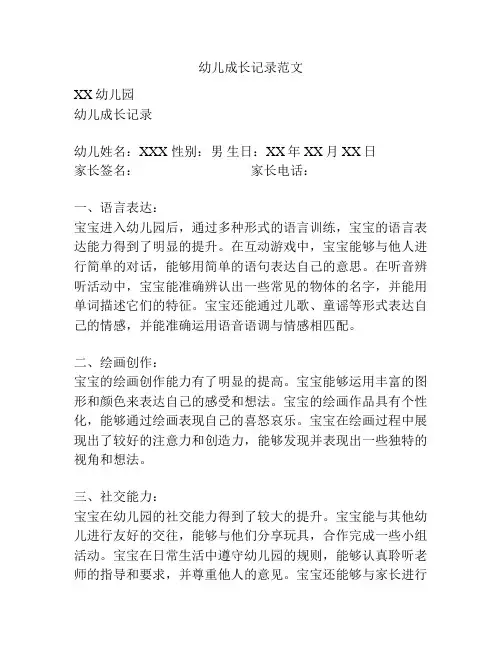 幼儿成长记录范文

XX 幼儿园
幼儿成长记录

幼儿姓名：XXX 性别：男 生日：XX 年 XX 月 XX 日
家长签名： 家长电话：

一、语言表达：
宝宝进入幼儿园后，通过多种形式的语言训练，宝宝的语言表达能力得到了明显的提升。在互动游戏中，宝宝能够与他人进行简单的对话，能够用简单的语句表达自己的意思。在听音辨听活动中，宝宝能准确辨认出一些常见的物体的名字，并能用单词描述它们的特征。宝宝还能通过儿歌、童谣等形式表达自己的情感，并能准确运用语音语调与情感相匹配。

二、绘画创作：
宝宝的绘画创作能力有了明显的提高。宝宝能够运用丰富的图形和颜色来表达自己的感受和想法。宝宝的绘画作品具有个性化，能够通过绘画表现自己的喜怒哀乐。宝宝在绘画过程中展现出了较好的注意力和创造力，能够发现并表现出一些独特的视角和想法。

三、社交能力：
宝宝在幼儿园的社交能力得到了较大的提升。宝宝能与其他幼儿进行友好的交往，能够与他们分享玩具，合作完成一些小组活动。宝宝在日常生活中遵守幼儿园的规则，能够认真聆听老师的指导和要求，并尊重他人的意见。宝宝还能够与家长进行